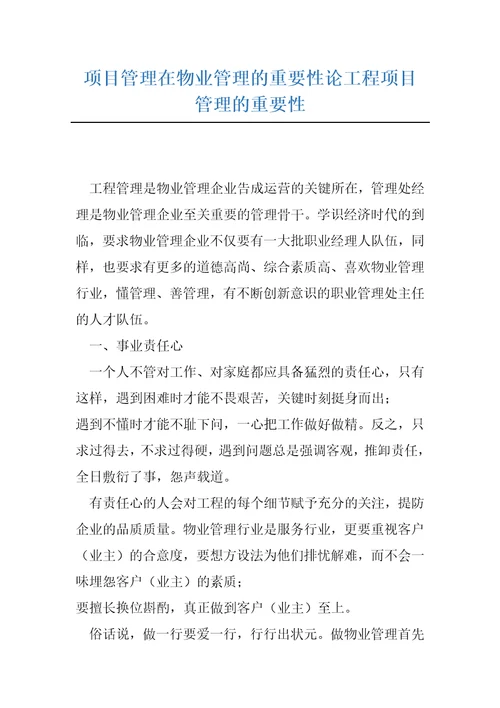 项目管理在物业管理的重要性论工程项目管理的重要性

工程管理是物业管理企业告成运营的关键所在，管理处经理是物业管理企业至关重要的管理骨干。学识经济时代的到临，要求物业管理企业不仅要有一大批职业经理人队伍，同样，也要求有更多的道德高尚、综合素质高、喜欢物业管理行业，懂管理、善管理，有不断创新意识的职业管理处主任的人才队伍。

一、事业责任心

一个人不管对工作、对家庭都应具备猛烈的责任心，只有这样，遇到困难时才能不畏艰苦，关键时刻挺身而出；

遇到不懂时才能不耻下问，一心把工作做好做精。反之，只求过得去，不求过得硬，遇到问题总是强调客观，推卸责任，全日敷衍了事，怨声载道。

有责任心的人会对工程的每个细节赋予充分的关注，提防企业的品质质量。物业管理行业是服务行业，更要重视客户（业主）的合意度，要想方设法为他们排忧解难，而不会一味埋怨客户（业主）的素质；

要擅长换位斟酌，真正做到客户（业主）至上。

俗话说，做一行要爱一行，行行出状元。做物业管理首先